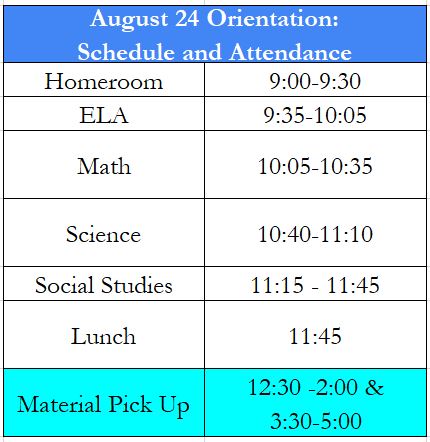 | August 24 Orientation: Schedule and Attendance | |
|---|---|
| Homeroom | 9:00-9:30 |
| ELA | 9:35-10:05 |
| Math | 10:05-10:35 |
| Science | 10:40-11:10 |
| Social Studies | 11:15 - 11:45 |
| Lunch | 11:45 |
| Material Pick Up | 12:30 -2:00 & 3:30-5:00 |